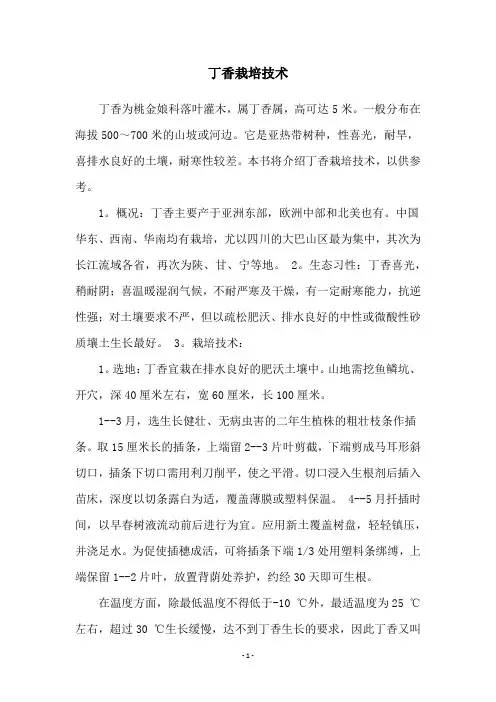 丁香栽培技术

丁香为桃金娘科落叶灌木，属丁香属，高可达 5 米。一般分布在海拔 500～700 米的山坡或河边。它是亚热带树种，性喜光，耐旱，喜排水良好的土壤，耐寒性较差。本书将介绍丁香栽培技术，以供参考。

1。概况：丁香主要产于亚洲东部，欧洲中部和北美也有。中国华东、西南、华南均有栽培，尤以四川的大巴山区最为集中，其次为长江流域各省，再次为陕、甘、宁等地。 2。生态习性：丁香喜光，稍耐阴；喜温暖湿润气候，不耐严寒及干燥，有一定耐寒能力，抗逆性强；对土壤要求不严，但以疏松肥沃、排水良好的中性或微酸性砂质壤土生长最好。 3。栽培技术：

1。选地：丁香宜栽在排水良好的肥沃土壤中。山地需挖鱼鳞坑、开穴，深 40 厘米左右，宽 60 厘米，长 100 厘米。

1--3 月，选生长健壮、无病虫害的二年生植株的粗壮枝条作插条。取 15 厘米长的插条，上端留 2--3 片叶剪截，下端剪成马耳形斜切口，插条下切口需用利刀削平，使之平滑。切口浸入生根剂后插入苗床，深度以切条露白为适，覆盖薄膜或塑料保温。 4--5 月扦插时间，以早春树液流动前后进行为宜。应用新土覆盖树盘，轻轻镇压，并浇足水。为促使插穗成活，可将插条下端 1/3 处用塑料条绑缚，上端保留 1--2 片叶，放置背荫处养护，约经 30 天即可生根。

在温度方面，除最低温度不得低于-10 ℃外，最适温度为 25 ℃左右，超过 30 ℃生长缓慢，达不到丁香生长的要求，因此丁香又叫

-1-